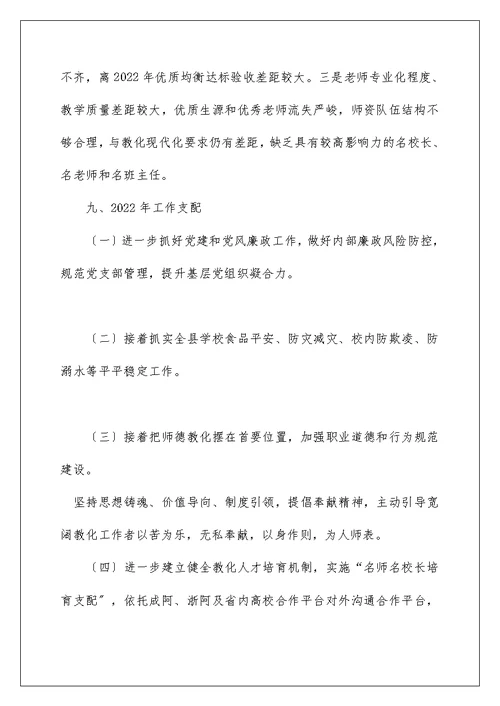 不齐，离 2022 年优质均衡达标验收差距较大。三是老师专业化程度、教学质量差距较大，优质生源和优秀老师流失严峻，师资队伍结构不够合理，与教化现代化要求仍有差距，缺乏具有较高影响力的名校长、名老师和名班主任。

九、2022 年工作支配

（一）进一步抓好党建和党风廉政工作，做好内部廉政风险防控，规范党支部管理，提升基层党组织凝合力。

（二）接着抓实全县学校食品平安、防灾减灾、校内防欺凌、防溺水等平平稳定工作。

（三）接着把师德教化摆在首要位置，加强职业道德和行为规范建设。

坚持思想铸魂、价值导向、制度引领，提倡奉献精神，主动引导宽阔教化工作者以苦为乐，无私奉献，以身作则，为人师表。

（四）进一步建立健全教化人才培育机制，实施“名师名校长培育支配”，依托成阿、浙阿及省内高校合作平台对外沟通合作平台，